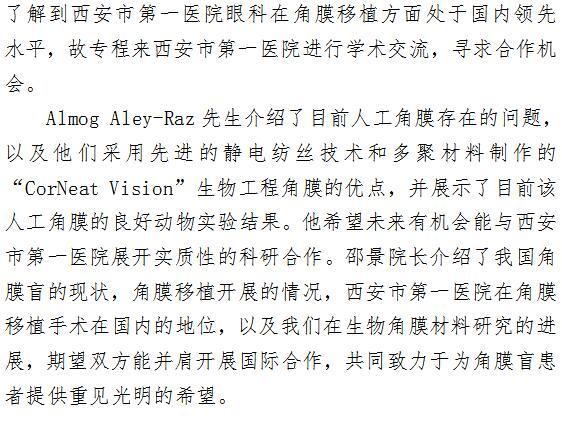 了解到西安市第一医院眼科在角膜移植方面处于国内领先水平，故专程来西安市第一医院进行学术交流，寻求合作机会。

Almog Aley-Raz 先生介绍了目前人工角膜存在的问题，以及他们采用先进的静电纺丝技术和多聚材料制作的“CorNeat Vision”生物工程角膜的优点，并展示了目前该人工角膜的良好动物实验结果。他希望未来有机会能与西安市第一医院展开实质性的科研合作。邵景院长介绍了我国角膜盲的现状，角膜移植开展的情况，西安市第一医院在角膜移植手术在国内的地位，以及我们在生物角膜材料研究的进展，期望双方能并肩开展国际合作，共同致力于为角膜盲患者提供重见光明的希望。